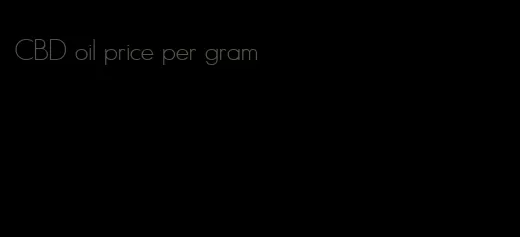 CBD oil price per gram